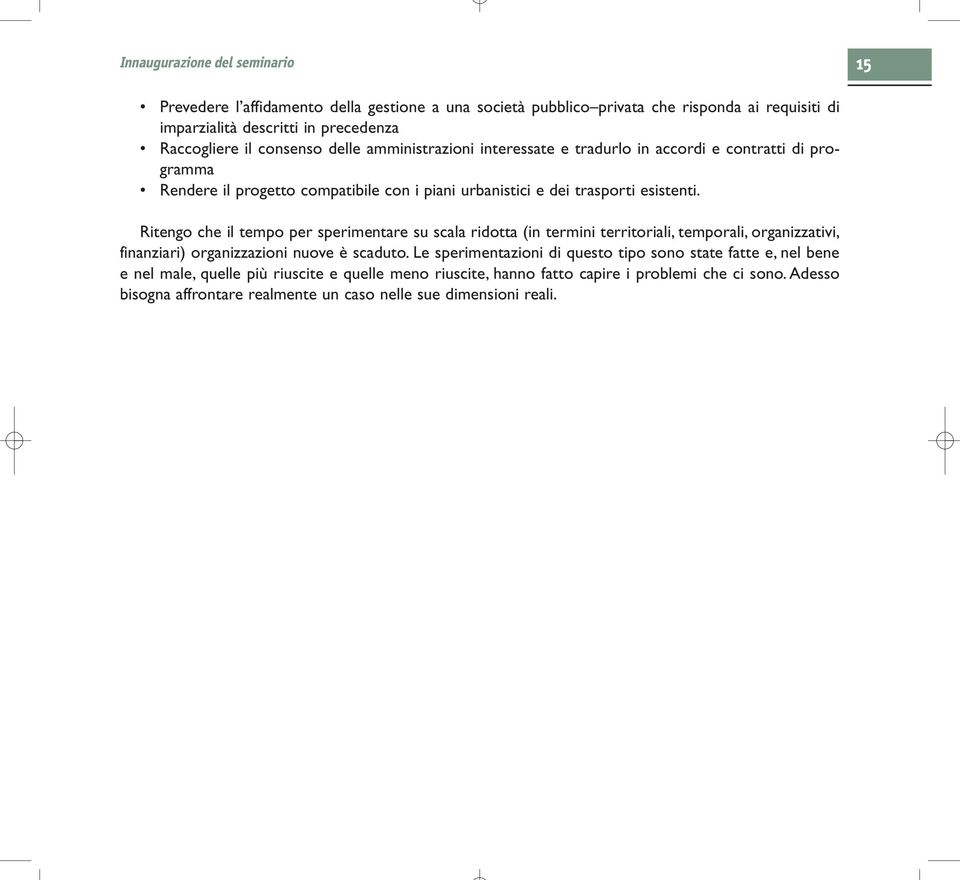 Innaugurazione del seminario

15

• Prevedere l'affidamento della gestione a una società pubblico–privata che risponda ai requisiti di imparzialità descritti in precedenza
• Raccogliere il consenso delle amministrazioni interessate e tradurlo in accordi e contratti di programma
• Rendere il progetto compatibile con i piani urbanistici e dei trasporti esistenti.

Ritengo che il tempo per sperimentare su scala ridotta (in termini territoriali, temporali, organizzativi, finanziari) organizzazioni nuove è scaduto. Le sperimentazioni di questo tipo sono state fatte e, nel bene e nel male, quelle più riuscite e quelle meno riuscite, hanno fatto capire i problemi che ci sono. Adesso bisogna affrontare realmente un caso nelle sue dimensioni reali.